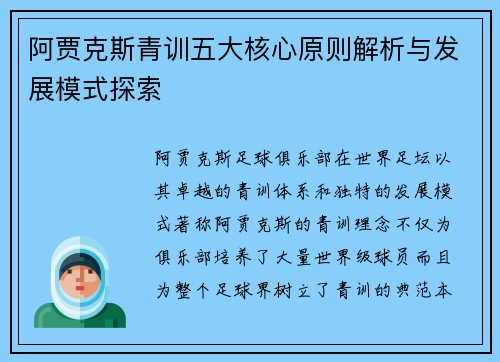 阿贾克斯青训五大核心原则解析与发展模式探索

阿贾克斯足球俱乐部在世界足坛以其卓越的青训体系和独特的发展模式著称阿贾克斯的青训理念不仅为俱乐部培养了大量世界级球员而且为整个足球界树立了青训的典范本